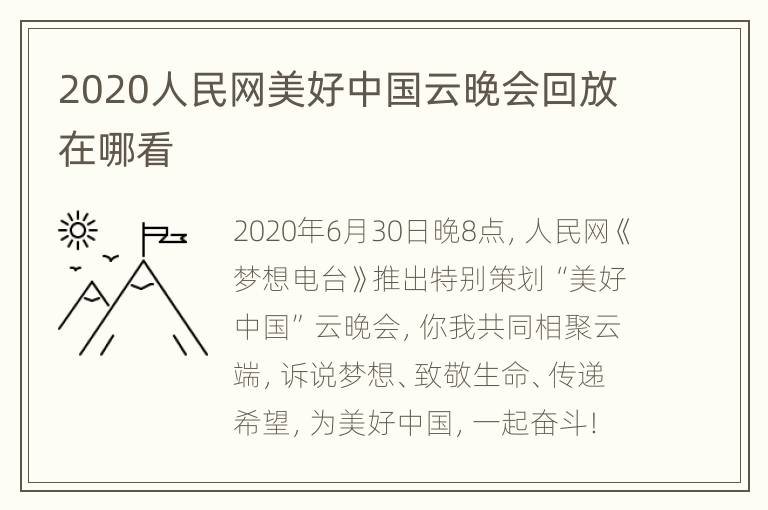 2020人民网美好中国云晚会回放在哪看

2020年6月30日晚8点，人民网《梦想电台》推出特别策划“美好中国”云晚会，你我共同相聚云端，诉说梦想、致敬生命、传递希望，为美好中国，一起奋斗！